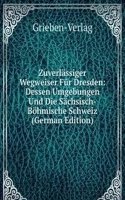 Grieben-Verlag

Zuverlässiger Wegweiser Für Dresden: Dessen Umgebungen Und Die Sächsisch-Böhmische Schweiz (German Edition)